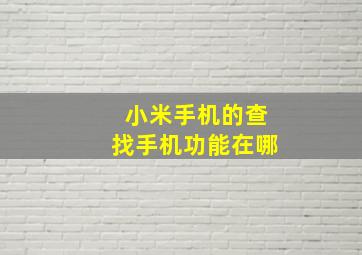 小米手机的查找手机功能在哪